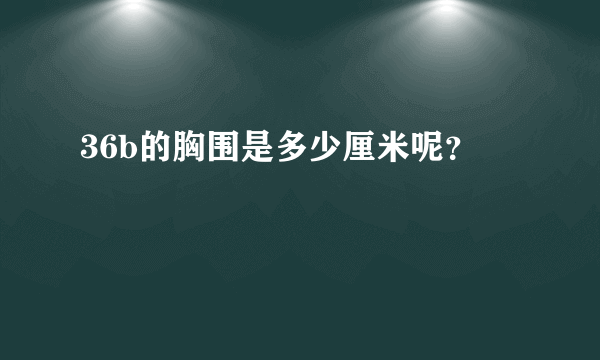 36b的胸围是多少厘米呢？